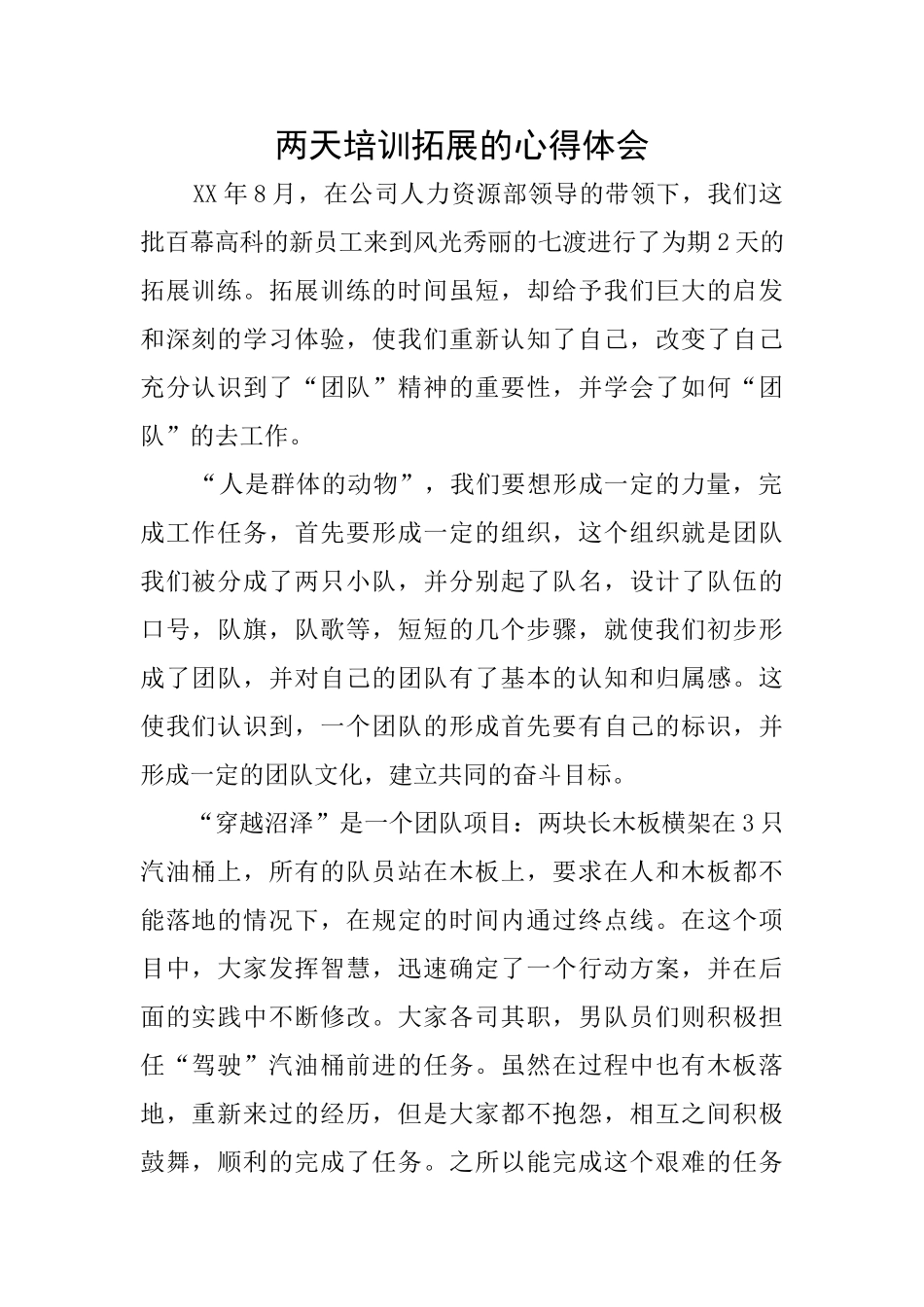 两天培训拓展的心得体会

XX年8月，在公司人力资源部领导的带领下，我们这批百幕高科的新员工来到风光秀丽的七渡进行了为期2天的拓展训练。拓展训练的时间虽短，却给予我们巨大的启发和深刻的学习体验，使我们重新认知了自己，改变了自己充分认识到了“团队”精神的重要性，并学会了如何“团队”的去工作。

“人是群体的动物”，我们要想形成一定的力量，完成工作任务，首先要形成一定的组织，这个组织就是团队我们被分成了两只小队，并分别起了队名，设计了队伍的口号，队旗，队歌等，短短的几个步骤，就使我们初步形成了团队，并对自己的团队有了基本的认知和归属感。这使我们认识到，一个团队的形成首先要有自己的标识，并形成一定的团队文化，建立共同的奋斗目标。

“穿越沼泽”是一个团队项目：两块长木板横架在3只汽油桶上，所有的队员站在木板上，要求在人和木板都不能落地的情况下，在规定的时间内通过终点线。在这个项目中，大家发挥智慧，迅速确定了一个行动方案，并在后面的实践中不断修改。大家各司其职，男队员们则积极担任“驾驶”汽油桶前进的任务。虽然在过程中也有木板落地，重新来过的经历，但是大家都不抱怨，相互之间积极鼓舞，顺利的完成了任务。之所以能完成这个艰难的任务